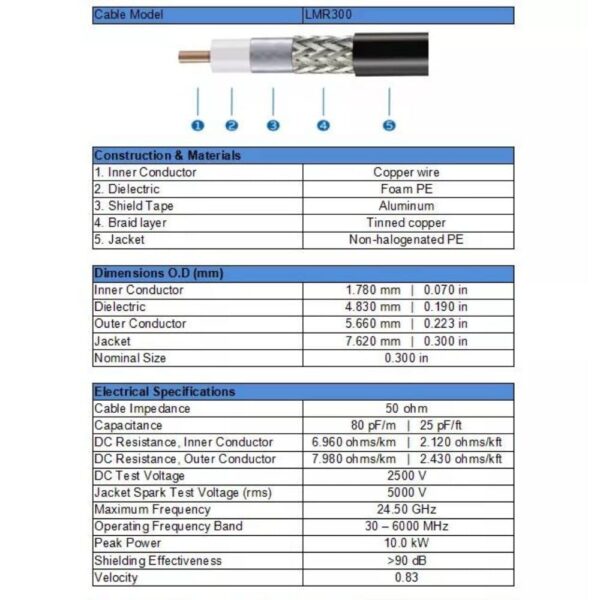 | Cable Model | LMR300 |
|---|---|

1 2 3 4 5

| Construction & Materials | |
|---|---|
| 1. Inner Conductor | Copper wire |
| 2. Dielectric | Foam PE |
| 3. Shield Tape | Aluminum |
| 4. Braid layer | Tinned copper |
| 5. Jacket | Non-halogenated PE |

| Dimensions O.D (mm) | |
|---|---|
| Inner Conductor | 1.780 mm \| 0.070 in |
| Dielectric | 4.830 mm \| 0.190 in |
| Outer Conductor | 5.660 mm \| 0.223 in |
| Jacket | 7.620 mm \| 0.300 in |
| Nominal Size | 0.300 in |

| Electrical Specifications | |
|---|---|
| Cable Impedance | 50 ohm |
| Capacitance | 80 pF/m \| 25 pF/ft |
| DC Resistance, Inner Conductor | 6.960 ohms/km \| 2.120 ohms/kft |
| DC Resistance, Outer Conductor | 7.980 ohms/km \| 2.430 ohms/kft |
| DC Test Voltage | 2500 V |
| Jacket Spark Test Voltage (rms) | 5000 V |
| Maximum Frequency | 24.50 GHz |
| Operating Frequency Band | 30 – 6000 MHz |
| Peak Power | 10.0 kW |
| Shielding Effectiveness | >90 dB |
| Velocity | 0.83 |